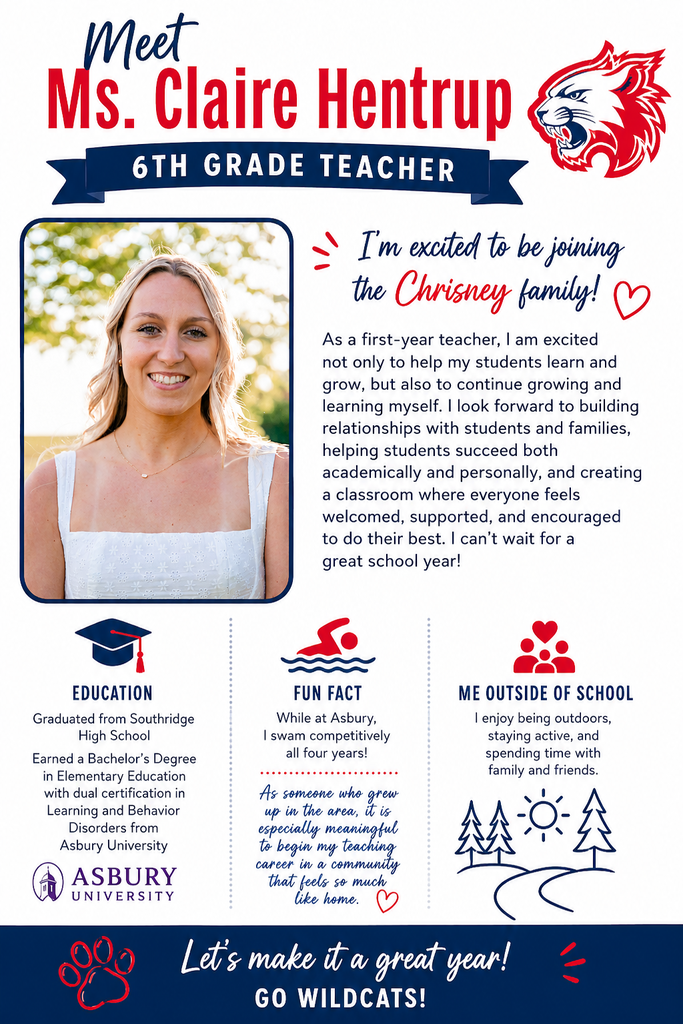 Meet
Ms. Claire Hentrup

6TH GRADE TEACHER

I'm excited to be joining the Chrisney family!

As a first-year teacher, I am excited not only to help my students learn and grow, but also to continue growing and learning myself. I look forward to building relationships with students and families, helping students succeed both academically and personally, and creating a classroom where everyone feels welcomed, supported, and encouraged to do their best. I can't wait for a great school year!

EDUCATION

Graduated from Southridge High School

Earned a Bachelor's Degree in Elementary Education with dual certification in Learning and Behavior Disorders from Asbury University

ASBURY
UNIVERSITY

FUN FACT

While at Asbury, I swam competitively all four years!

As someone who grew up in the area, it is especially meaningful to begin my teaching career in a community that feels so much like home.

ME OUTSIDE OF SCHOOL

I enjoy being outdoors, staying active, and spending time with family and friends.

Let's make it a great year!
GO WILDCATS!